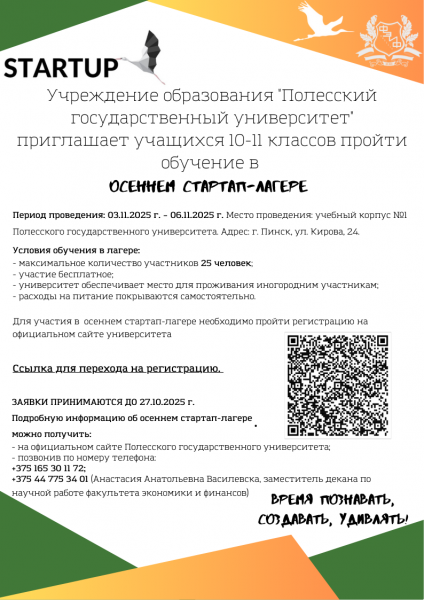 STARTUP

ФЭФ

Учреждение образования "Полесский государственный университет" приглашает учащихся 10-11 классов пройти обучение в

ОСЕННЕМ СТАРТАП-ЛАГЕРЕ

Период проведения: 03.11.2025 г. - 06.11.2025 г. Место проведения: учебный корпус №1 Полесского государственного университета. Адрес: г. Пинск, ул. Кирова, 24.

Условия обучения в лагере:
- максимальное количество участников 25 человек;
- участие бесплатное;
- университет обеспечивает место для проживания иногородним участникам;
- расходы на питание покрываются самостоятельно.

Для участия в осеннем стартап-лагере необходимо пройти регистрацию на официальном сайте университета

Ссылка для перехода на регистрацию.

ЗАЯВКИ ПРИНИМАЮТСЯ ДО 27.10.2025 г.

Подробную информацию об осеннем стартап-лагере можно получить:
- на официальном сайте Полесского государственного университета;
- позвонив по номеру телефона:
+375 165 30 11 72;
+375 44 775 34 01 (Анастасия Анатольевна Василевска, заместитель декана по научной работе факультета экономики и финансов)

ВРЕМЯ ПОЗНАВАТЬ, СОЗДАВАТЬ, УДИВЛЯТЬ!